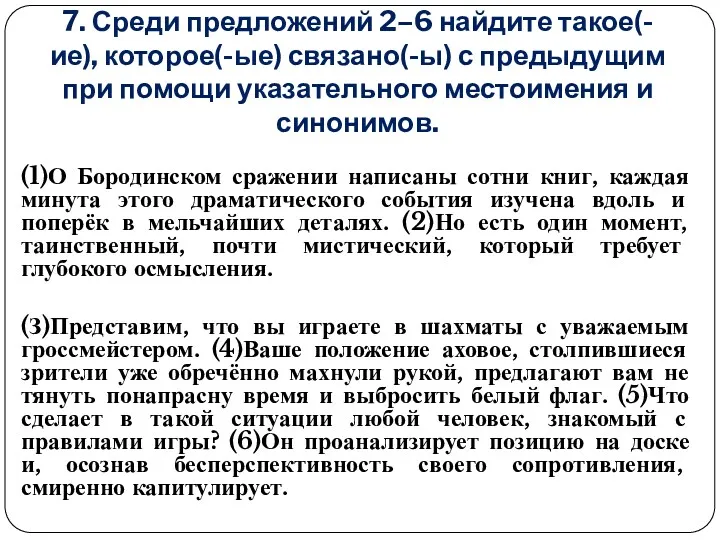 7. Среди предложений 2–6 найдите такое(-ие), которое(-ые) связано(-ы) с предыдущим при помощи указательного местоимения и синонимов.

(1)О Бородинском сражении написаны сотни книг, каждая минута этого драматического события изучена вдоль и поперёк в мельчайших деталях. (2)Но есть один момент, таинственный, почти мистический, который требует глубокого осмысления.

(3)Представим, что вы играете в шахматы с уважаемым гроссмейстером. (4)Ваше положение аховое, столпившиеся зрители уже обречённо махнули рукой, предлагают вам не тянуть понапрасну время и выбросить белый флаг. (5)Что сделает в такой ситуации любой человек, знакомый с правилами игры? (6)Он проанализирует позицию на доске и, осознав бесперспективность своего сопротивления, смиренно капитулирует.